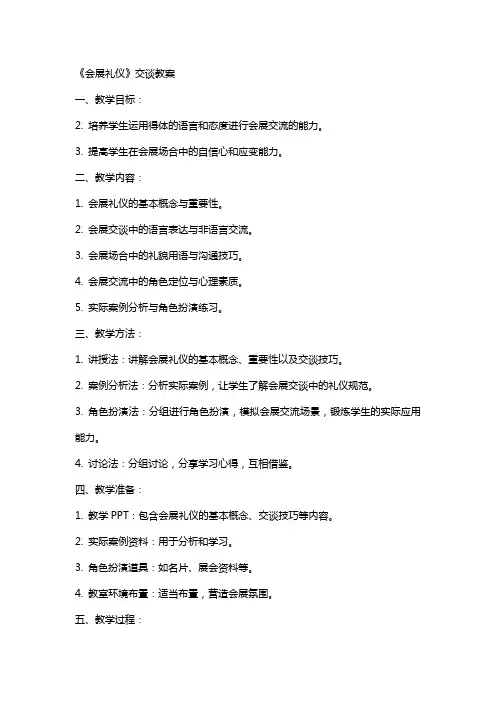 《会展礼仪》交谈教案

一、教学目标：

2. 培养学生运用得体的语言和态度进行会展交流的能力。

3. 提高学生在会展场合中的自信心和应变能力。

二、教学内容：

1. 会展礼仪的基本概念与重要性。

2. 会展交谈中的语言表达与非语言交流。

3. 会展场合中的礼貌用语与沟通技巧。

4. 会展交流中的角色定位与心理素质。

5. 实际案例分析与角色扮演练习。

三、教学方法：

1. 讲授法：讲解会展礼仪的基本概念、重要性以及交谈技巧。

2. 案例分析法：分析实际案例，让学生了解会展交谈中的礼仪规范。

3. 角色扮演法：分组进行角色扮演，模拟会展交流场景，锻炼学生的实际应用能力。

4. 讨论法：分组讨论，分享学习心得，互相借鉴。

四、教学准备：

1. 教学 PPT：包含会展礼仪的基本概念、交谈技巧等内容。

2. 实际案例资料：用于分析和学习。

3. 角色扮演道具：如名片、展会资料等。

4. 教室环境布置：适当布置，营造会展氛围。

五、教学过程：